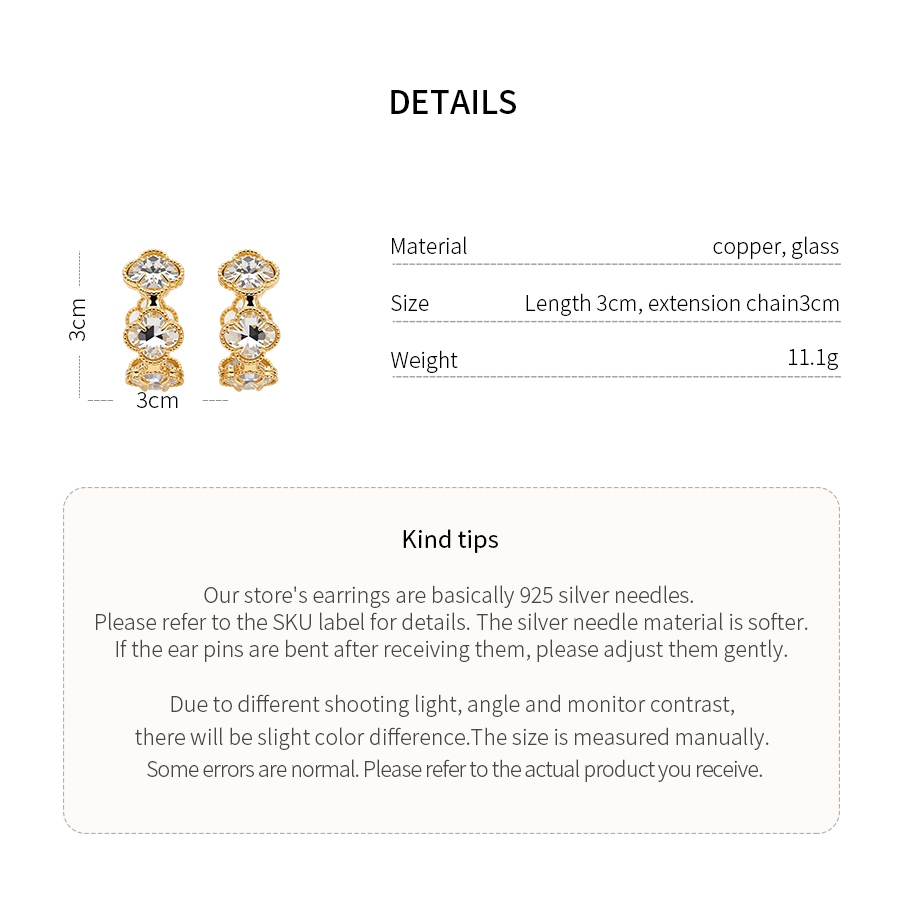 DETAILS

3cm
3cm

| Material | copper, glass |
|---|---|
| Size | Length 3cm, extension chain3cm |
| Weight | 11.1g |

Kind tips

Our store's earrings are basically 925 silver needles. Please refer to the SKU label for details. The silver needle material is softer. If the ear pins are bent after receiving them, please adjust them gently.

Due to different shooting light, angle and monitor contrast, there will be slight color difference.The size is measured manually. Some errors are normal. Please refer to the actual product you receive.